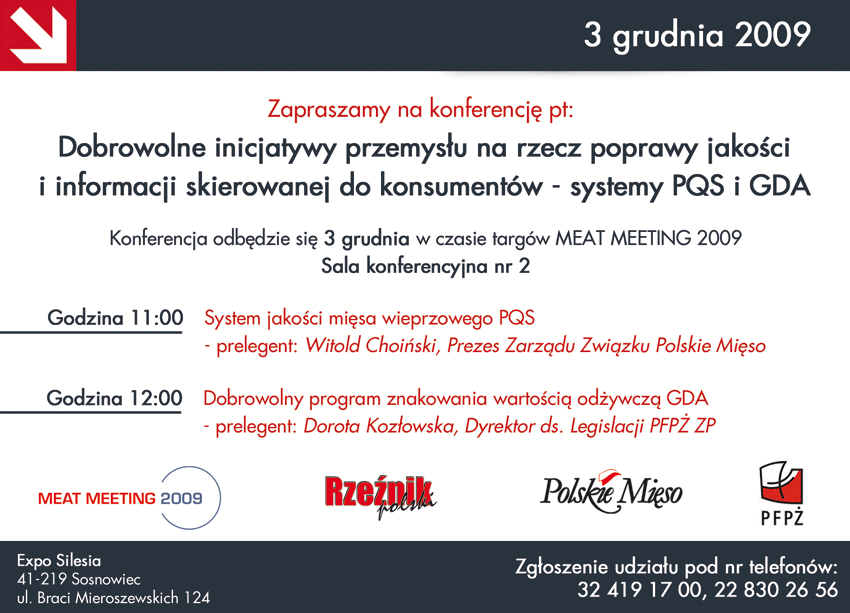 3 grudnia 2009

Zapraszamy na konferencję pt:

Dobrowolne inicjatywy przemysłu na rzecz poprawy jakości i informacji skierowanej do konsumentów - systemy PQS i GDA

Konferencja odbędzie się 3 grudnia w czasie targów MEAT MEETING 2009
Sala konferencyjna nr 2

Godzina 11:00 System jakości mięsa wieprzowego PQS
- prelegent: Witold Choiński, Prezes Zarządu Związku Polskie Mięso

Godzina 12:00 Dobrowolny program znakowania wartością odżywczą GDA
- prelegent: Dorota Kozłowska, Dyrektor ds. Legislacji PFPŻ ZP

MEAT MEETING 2009

Rzeźnik polski

Polskie Mięso

PFPŻ

Expo Silesia
41-219 Sosnowiec
ul. Braci Mieroszewskich 124

Zgłoszenie udziału pod nr telefonów:
32 419 17 00, 22 830 26 56